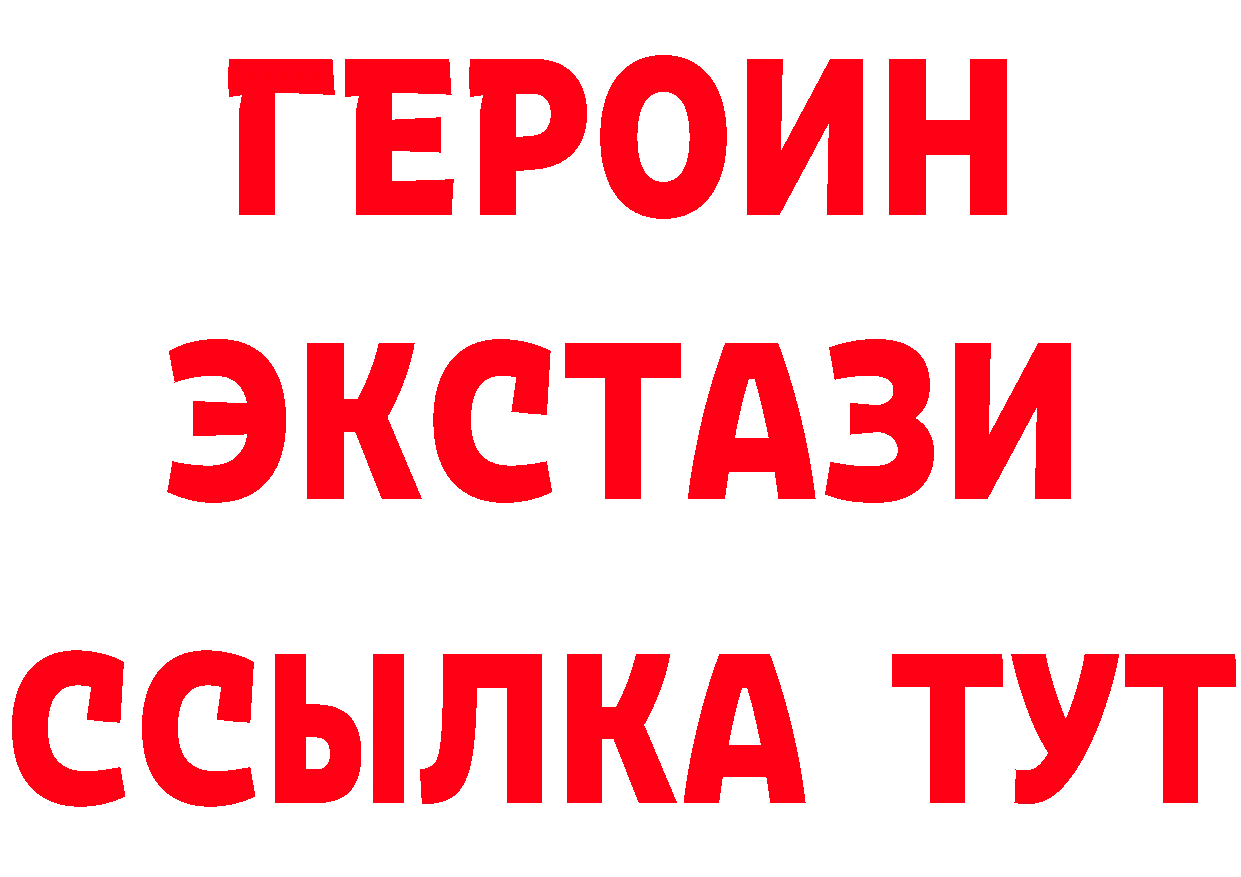 ГЕРОИН ЭКСТАЗИ ССЫЛКА ТУТ